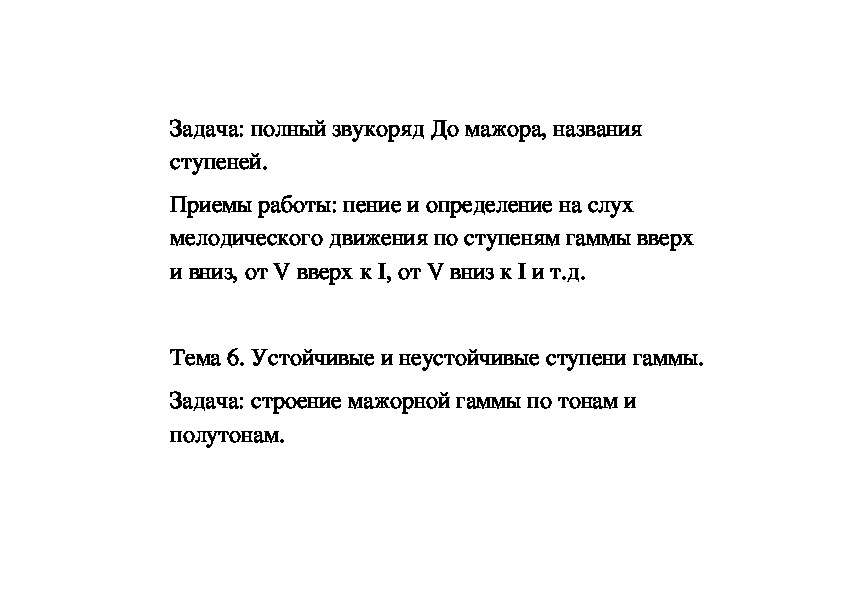 Задача: полный звукоряд До мажора, названия ступеней.

Приемы работы: пение и определение на слух мелодического движения по ступеням гаммы вверх и вниз, от V вверх к I, от V вниз к I и т.д.

Тема 6. Устойчивые и неустойчивые ступени гаммы.

Задача: строение мажорной гаммы по тонам и полутонам.